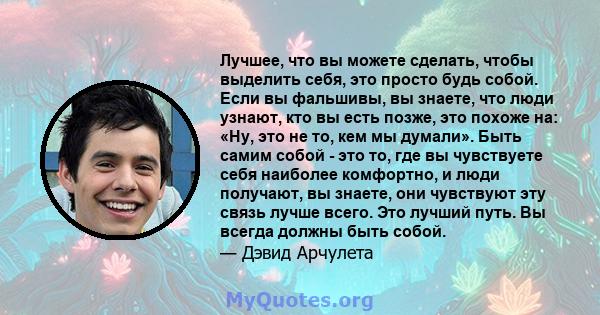 Лучшее, что вы можете сделать, чтобы выделить себя, это просто будь собой. Если вы фальшивы, вы знаете, что люди узнают, кто вы есть позже, это похоже на: «Ну, это не то, кем мы думали». Быть самим собой - это то, где вы чувствуете себя наиболее комфортно, и люди получают, вы знаете, они чувствуют эту связь лучше всего. Это лучший путь. Вы всегда должны быть собой.
— Дэвид Арчулета

MyQuotes.org